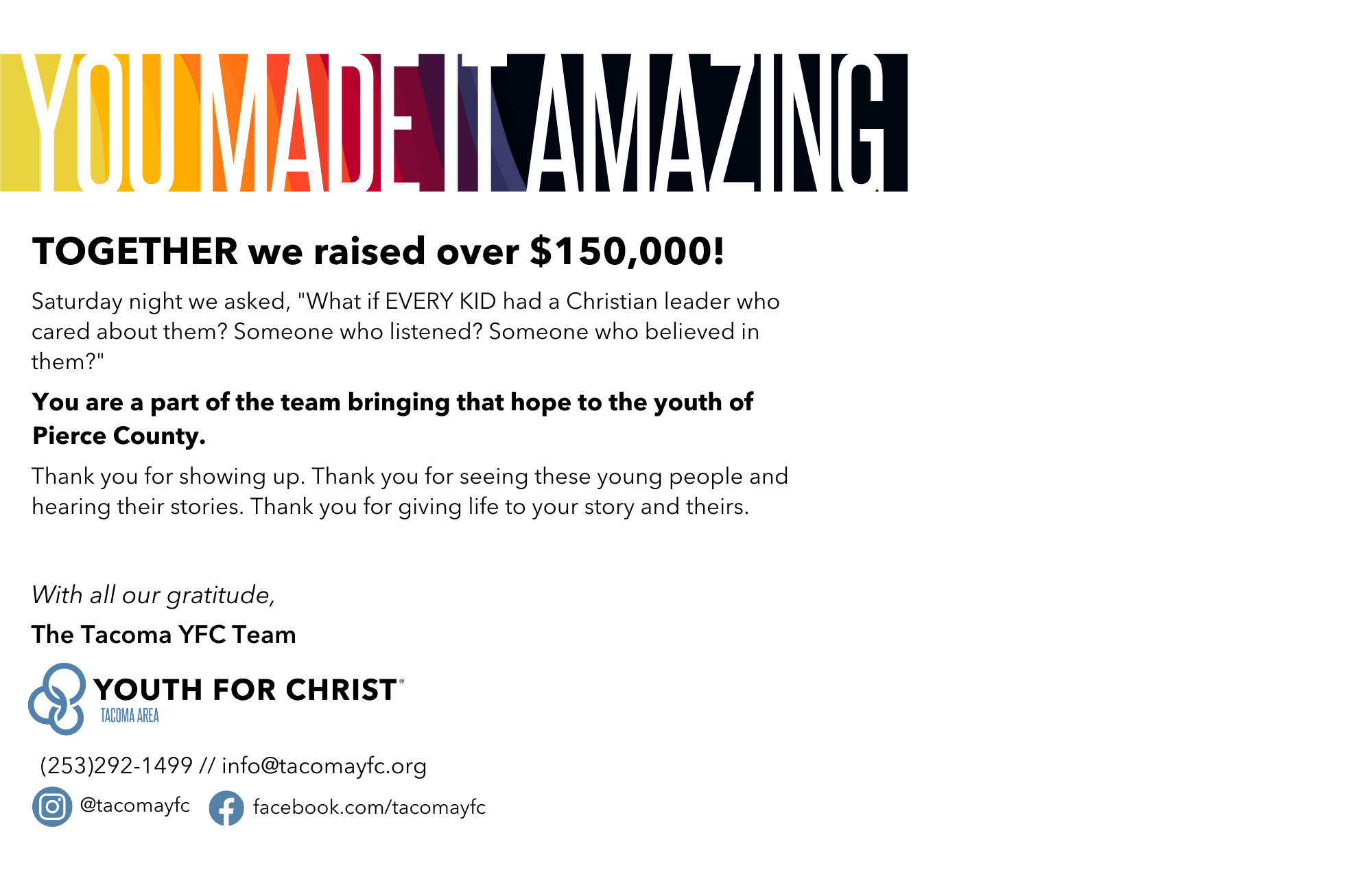 YOU MADE IT AMAZING

TOGETHER we raised over $150,000!

Saturday night we asked, "What if EVERY KID had a Christian leader who cared about them? Someone who listened? Someone who believed in them?"

You are a part of the team bringing that hope to the youth of Pierce County.

Thank you for showing up. Thank you for seeing these young people and hearing their stories. Thank you for giving life to your story and theirs.

With all our gratitude,

The Tacoma YFC Team

YOUTH FOR CHRIST®
TACOMA AREA

(253)292-1499 // info@tacomayfc.org

@tacomayfc

facebook.com/tacomayfc